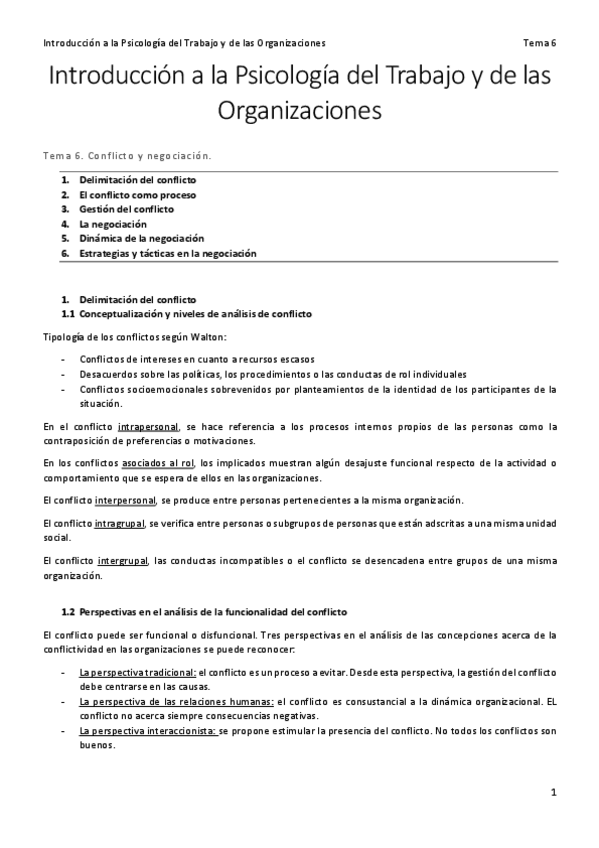 Introducción a la Psicología del Trabajo y de las Organizaciones Tema 6

Introducción a la Psicología del Trabajo y de las Organizaciones

Tema 6. Conflicto y negociación.

1. Delimitación del conflicto
2. El conflicto como proceso
3. Gestión del conflicto
4. La negociación
5. Dinámica de la negociación
6. Estrategias y tácticas en la negociación

1. Delimitación del conflicto
1.1 Conceptualización y niveles de análisis de conflicto

Tipología de los conflictos según Walton:

- Conflictos de intereses en cuanto a recursos escasos
- Desacuerdos sobre las políticas, los procedimientos o las conductas de rol individuales
- Conflictos socioemocionales sobrevenidos por planteamientos de la identidad de los participantes de la situación.

En el conflicto intrapersonal, se hace referencia a los procesos internos propios de las personas como la contraposición de preferencias o motivaciones.

En los conflictos asociados al rol, los implicados muestran algún desajuste funcional respecto de la actividad o comportamiento que se espera de ellos en las organizaciones.

El conflicto interpersonal, se produce entre personas pertenecientes a la misma organización.

El conflicto intragrupal, se verifica entre personas o subgrupos de personas que están adscritas a una misma unidad social.

El conflicto intergrupal, las conductas incompatibles o el conflicto se desencadena entre grupos de una misma organización.

1.2 Perspectivas en el análisis de la funcionalidad del conflicto

El conflicto puede ser funcional o disfuncional. Tres perspectivas en el análisis de las concepciones acerca de la conflictividad en las organizaciones se puede reconocer:

- La perspectiva tradicional: el conflicto es un proceso a evitar. Desde esta perspectiva, la gestión del conflicto debe centrarse en las causas.
- La perspectiva de las relaciones humanas: el conflicto es consustancial a la dinámica organizacional. EL conflicto no acerca siempre consecuencias negativas.
- La perspectiva interaccionista: se propone estimular la presencia del conflicto. No todos los conflictos son buenos.

1